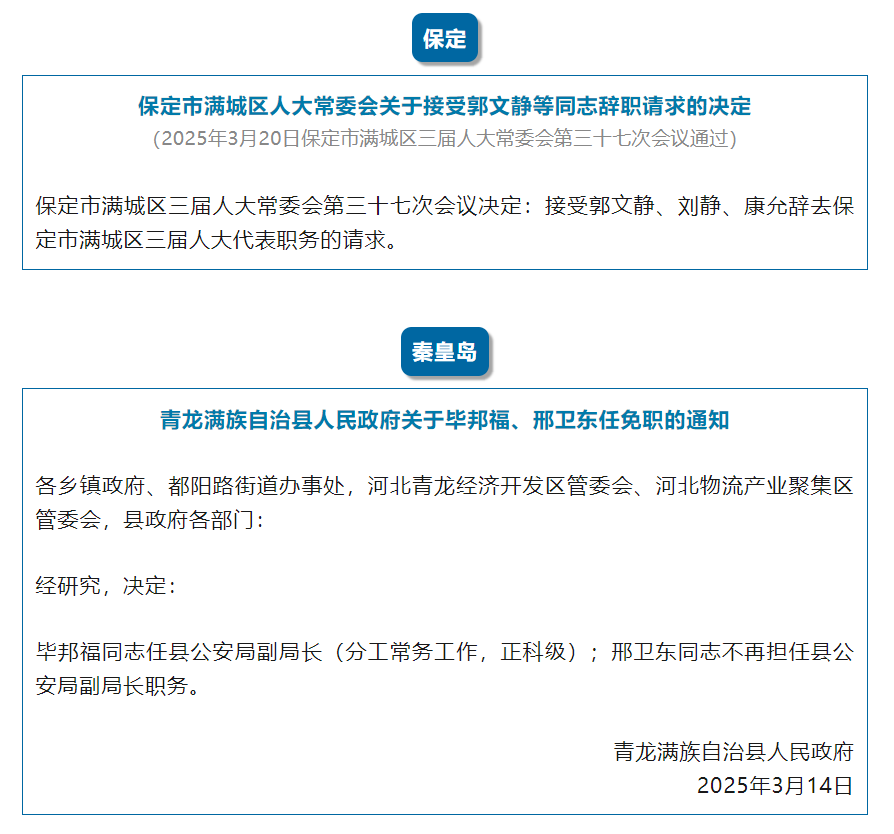 保定

保定市满城区人大常委会关于接受郭文静等同志辞职请求的决定

(2025年3月20日保定市满城区三届人大常委会第三十七次会议通过)

保定市满城区三届人大常委会第三十七次会议决定：接受郭文静、刘静、康允辞去保定市满城区三届人大代表职务的请求。

秦皇岛

青龙满族自治县人民政府关于毕邦福、邢卫东任免职的通知

各乡镇政府、都阳路街道办事处，河北青龙经济开发区管委会、河北物流产业聚集区管委会，县政府各部门：

经研究，决定：

毕邦福同志任县公安局副局长（分工常务工作，正科级）；邢卫东同志不再担任县公安局副局长职务。

青龙满族自治县人民政府
2025年3月14日